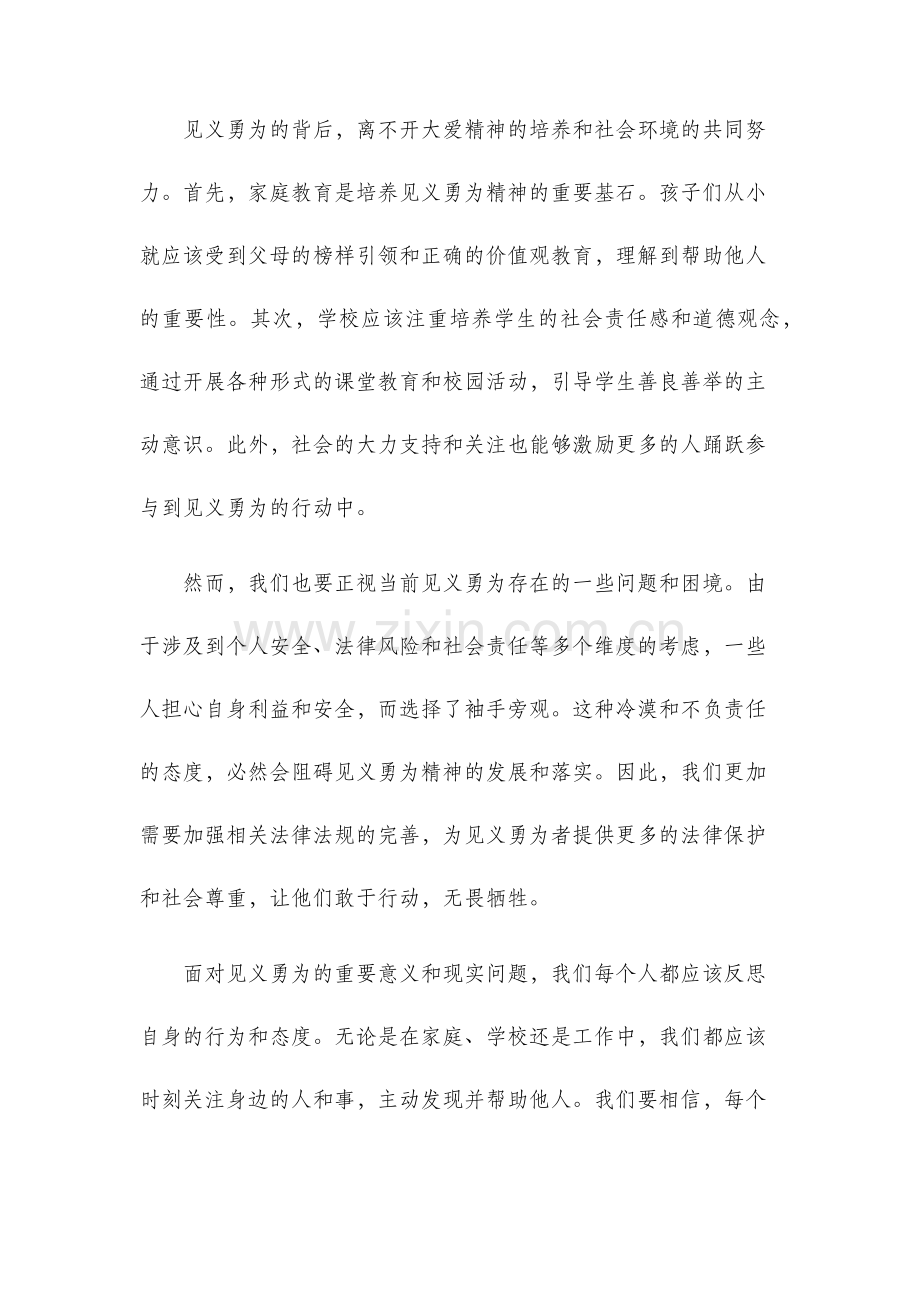 见义勇为的背后，离不开大爱精神的培养和社会环境的共同努力。首先，家庭教育是培养见义勇为精神的重要基石。孩子们从小就应该受到父母的榜样引领和正确的价值观教育，理解到帮助他人的重要性。其次，学校应该注重培养学生的社会责任感和道德观念，通过开展各种形式的课堂教育和校园活动，引导学生善良善举的主动意识。此外，社会的大力支持和关注也能够激励更多的人踊跃参与到见义勇为的行动中。

然而，我们也要正视当前见义勇为存在的一些问题和困境。由于涉及到个人安全、法律风险和社会责任等多个维度的考虑，一些人担心自身利益和安全，而选择了袖手旁观。这种冷漠和不负责任的态度，必然会阻碍见义勇为精神的发展和落实。因此，我们更加需要加强相关法律法规的完善，为见义勇为者提供更多的法律保护和社会尊重，让他们敢于行动，无畏牺牲。

面对见义勇为的重要意义和现实问题，我们每个人都应该反思自身的行为和态度。无论是在家庭、学校还是工作中，我们都应该时刻关注身边的人和事，主动发现并帮助他人。我们要相信，每个

www.zixin.com.cn